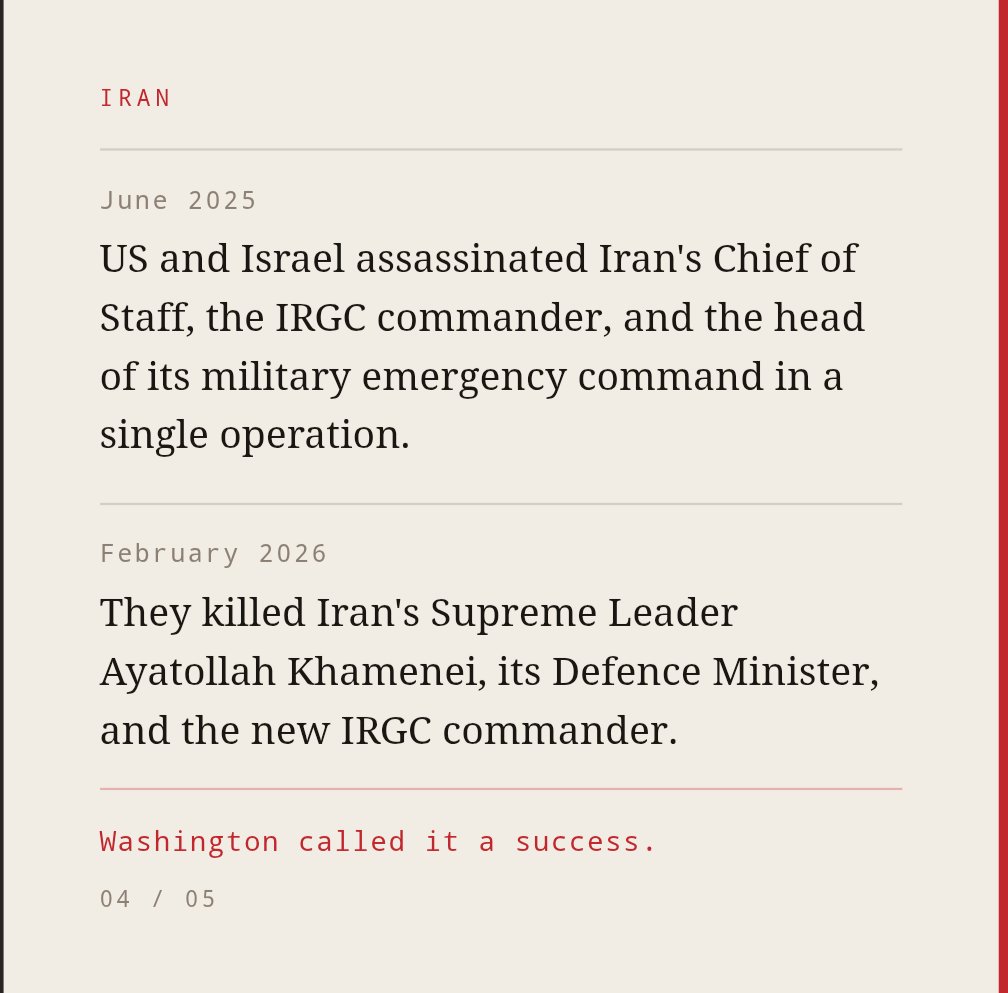 IRAN

June 2025

US and Israel assassinated Iran's Chief of Staff, the IRGC commander, and the head of its military emergency command in a single operation.

February 2026

They killed Iran's Supreme Leader Ayatollah Khamenei, its Defence Minister, and the new IRGC commander.

Washington called it a success.

04 / 05